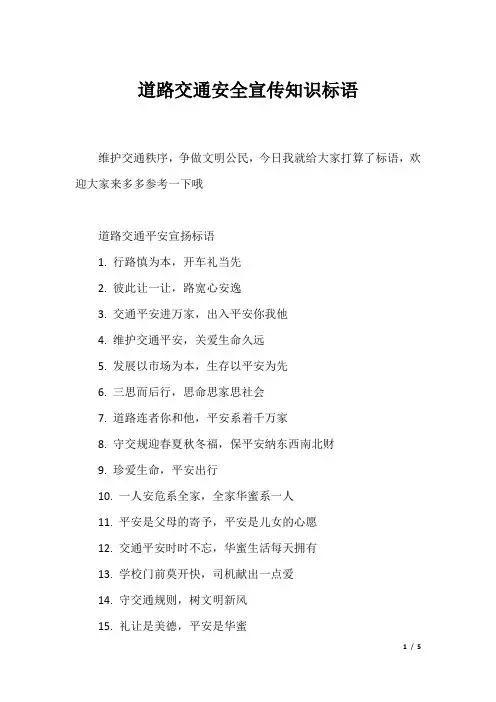 道路交通安全宣传知识标语

维护交通秩序，争做文明公民，今日我就给大家打算了标语，欢迎大家来多多参考一下哦

道路交通平安宣扬标语

1. 行路慎为本，开车礼当先

2. 彼此让一让，路宽心安逸

3. 交通平安进万家，出入平安你我他

4. 维护交通平安，关爱生命久远

5. 发展以市场为本，生存以平安为先

6. 三思而后行，思命思家思社会

7. 道路连者你和他，平安系着千万家

8. 守交规迎春夏秋冬福，保平安纳东西南北财

9. 珍爱生命，平安出行

10. 一人安危系全家，全家华蜜系一人

11. 平安是父母的寄予，平安是儿女的心愿

12. 交通平安时时不忘，华蜜生活每天拥有

13. 学校门前莫开快，司机献出一点爱

14. 守交通规则，树文明新风

15. 礼让是美德，平安是华蜜

1 / 5